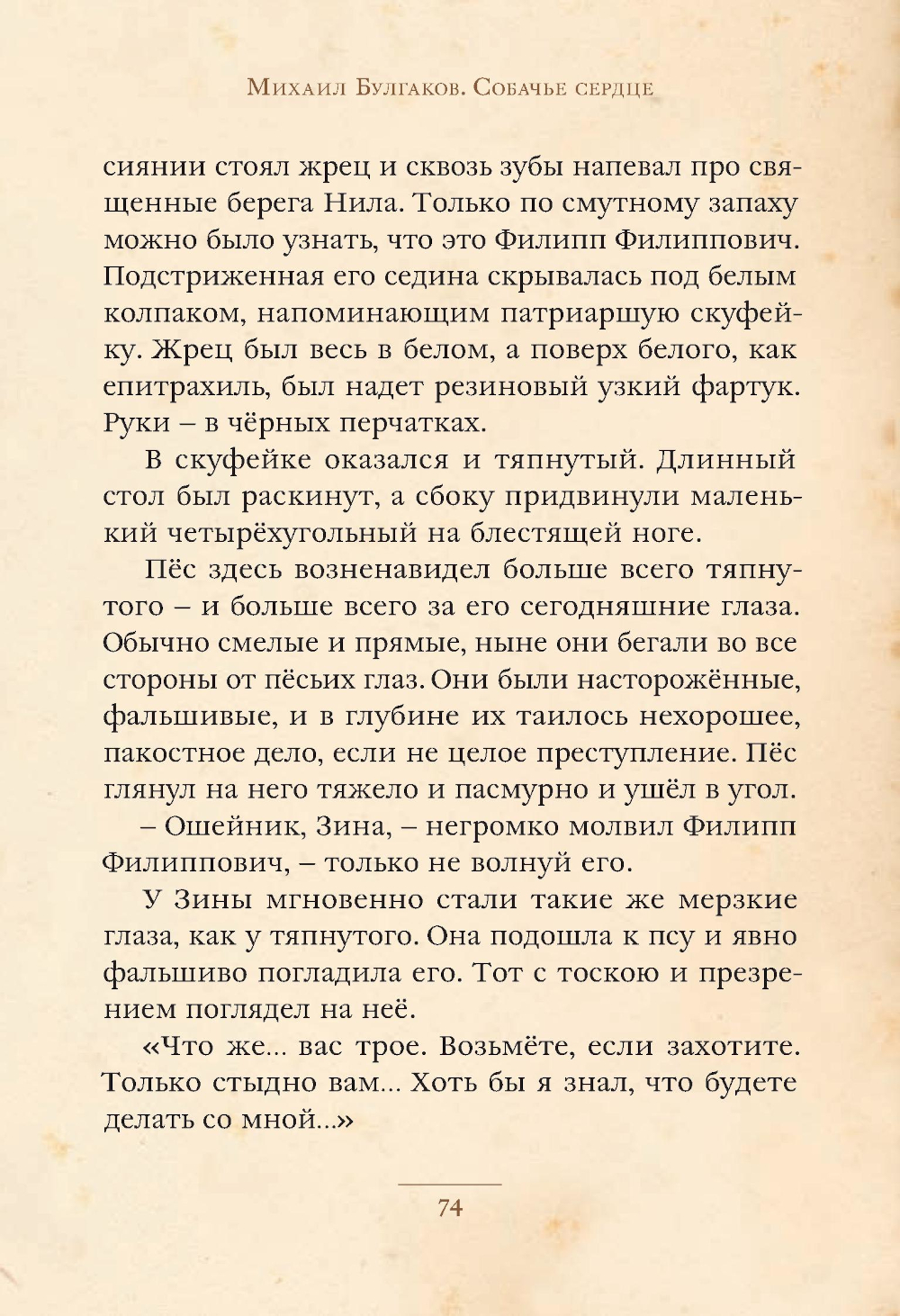 Михаил Булгаков. Собачье сердце

сиянии стоял жрец и сквозь зубы напевал про священные берега Нила. Только по смутному запаху можно было узнать, что это Филипп Филиппович. Подстриженная его седина скрывалась под белым колпаком, напоминающим патриаршую скуфейку. Жрец был весь в белом, а поверх белого, как епитрахиль, был надет резиновый узкий фартук. Руки – в чёрных перчатках.

В скуфейке оказался и тяпнутый. Длинный стол был раскинут, а сбоку придвинули маленький четырёхугольный на блестящей ноге.

Пёс здесь возненавидел больше всего тяпнутого – и больше всего за его сегодняшние глаза. Обычно смелые и прямые, ныне они бегали во все стороны от пёсьих глаз. Они были насторожённые, фальшивые, и в глубине их таилось нехорошее, пакостное дело, если не целое преступление. Пёс глянул на него тяжело и пасмурно и ушёл в угол.

– Ошейник, Зина, – негромко молвил Филипп Филиппович, – только не волнуй его.

У Зины мгновенно стали такие же мерзкие глаза, как у тяпнутого. Она подошла к псу и явно фальшиво погладила его. Тот с тоскою и презрением поглядел на неё.

«Что же... вас трое. Возьмёте, если захотите. Только стыдно вам... Хоть бы я знал, что будете делать со мной...»

74